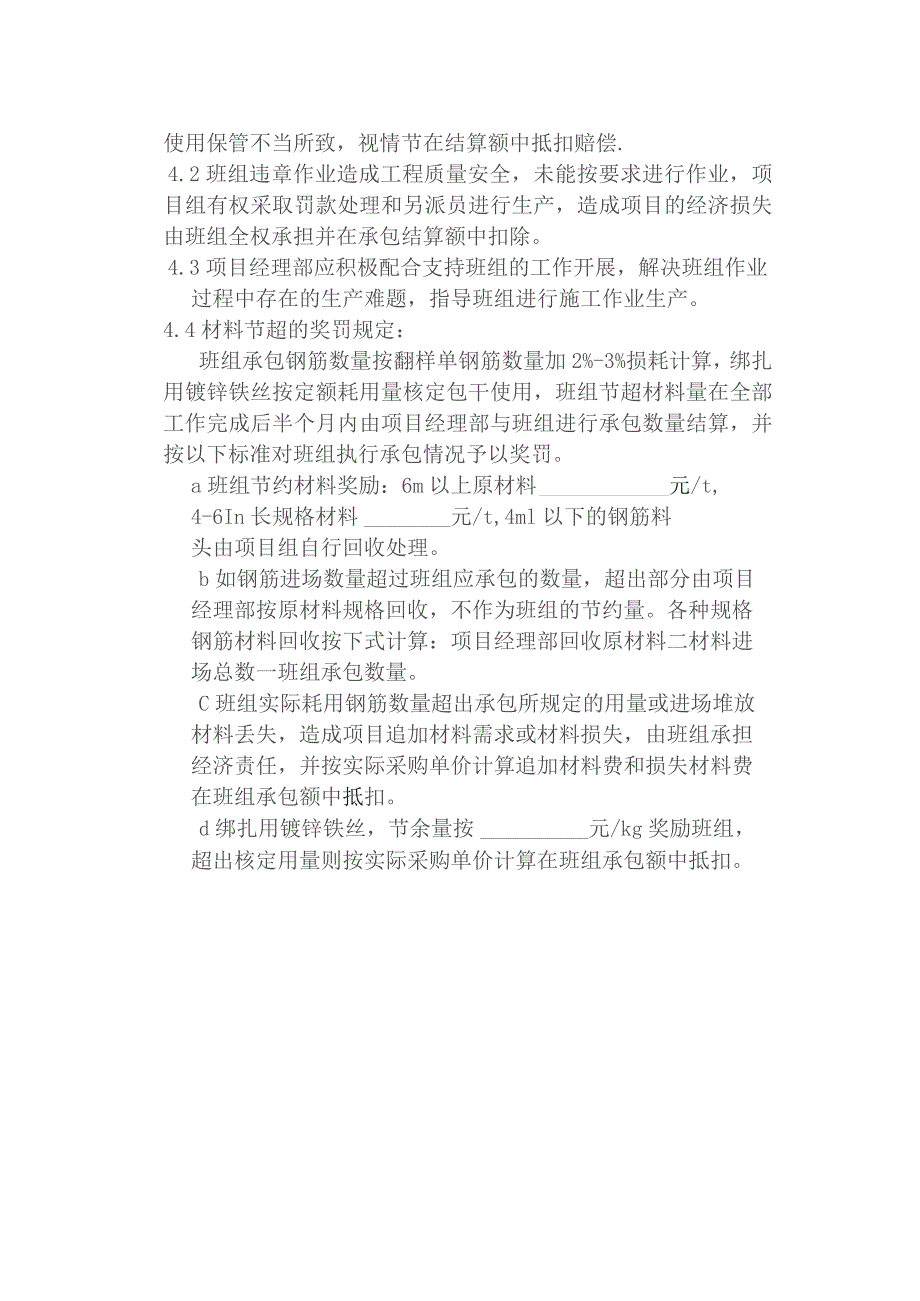 使用保管不当所致，视情节在结算额中抵扣赔偿.

4.2 班组违章作业造成工程质量安全，未能按要求进行作业，项目组有权采取罚款处理和另派员进行生产，造成项目的经济损失由班组全权承担并在承包结算额中扣除。

4.3 项目经理部应积极配合支持班组的工作开展，解决班组作业过程中存在的生产难题，指导班组进行施工作业生产。

4.4 材料节超的奖罚规定：

班组承包钢筋数量按翻样单钢筋数量加 2%-3%损耗计算，绑扎用镀锌铁丝按定额耗用量核定包干使用，班组节超材料量在全部工作完成后半个月内由项目经理部与班组进行承包数量结算，并按以下标准对班组执行承包情况予以奖罚。

a 班组节约材料奖励：6m 以上原材料____________元/t, 4-6In 长规格材料 ________元/t,4ml 以下的钢筋料头由项目组自行回收处理。

b 如钢筋进场数量超过班组应承包的数量，超出部分由项目经理部按原材料规格回收，不作为班组的节约量。各种规格钢筋材料回收按下式计算：项目经理部回收原材料二材料进场总数一班组承包数量。

C 班组实际耗用钢筋数量超出承包所规定的用量或进场堆放材料丢失，造成项目追加材料需求或材料损失，由班组承担经济责任，并按实际采购单价计算追加材料费和损失材料费在班组承包额中抵扣。

d 绑扎用镀锌铁丝，节余量按 __________元/kg 奖励班组，超出核定用量则按实际采购单价计算在班组承包额中抵扣。